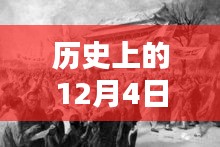 历史上的
12月4日